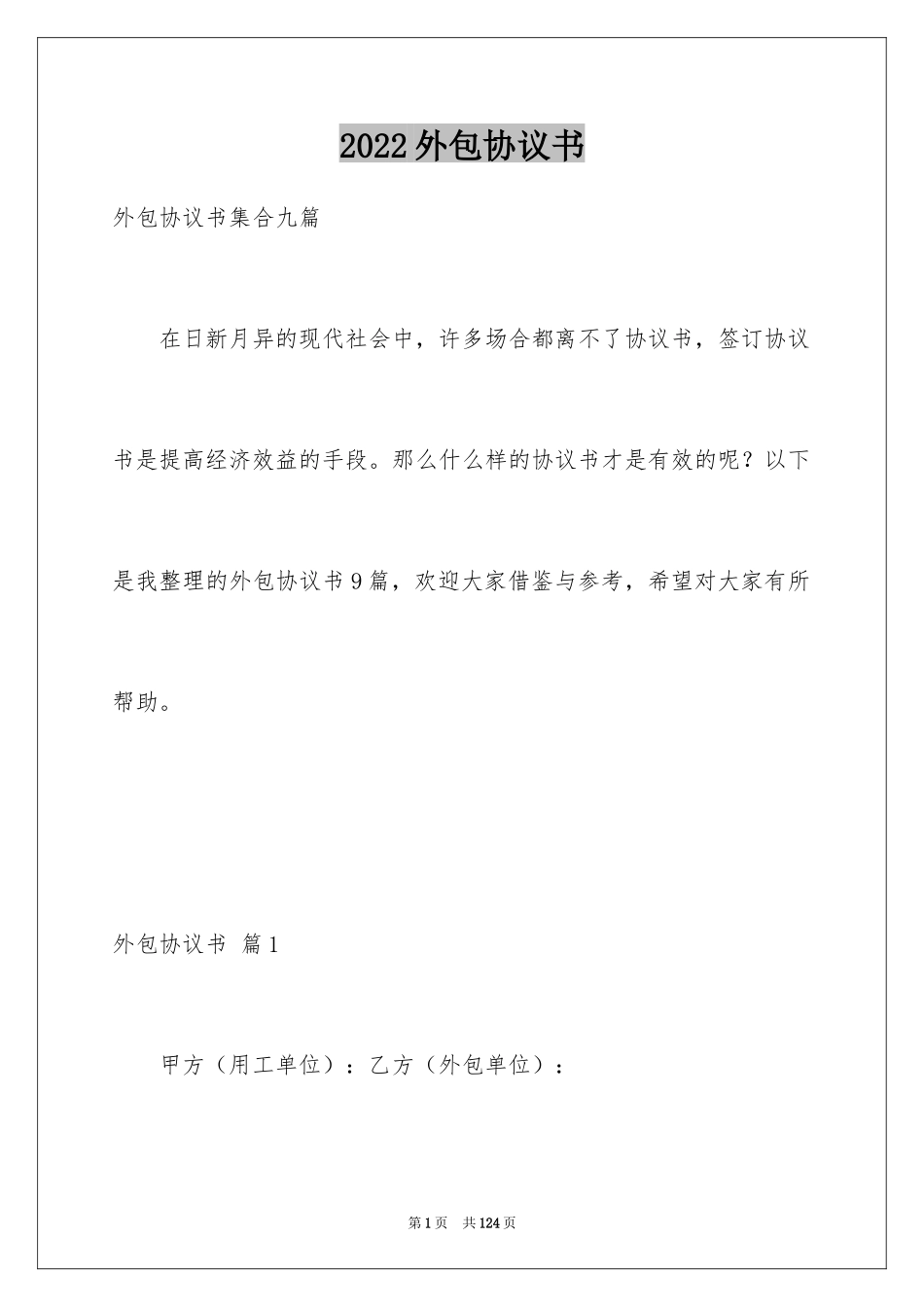 2022外包协议书

外包协议书集合九篇

在日新月异的现代社会中，许多场合都离不了协议书，签订协议书是提高经济效益的手段。那么什么样的协议书才是有效的呢？以下是我整理的外包协议书9篇，欢迎大家借鉴与参考，希望对大家有所帮助。

外包协议书 篇1

甲方（用工单位）：乙方（外包单位）：

第1页 共124页